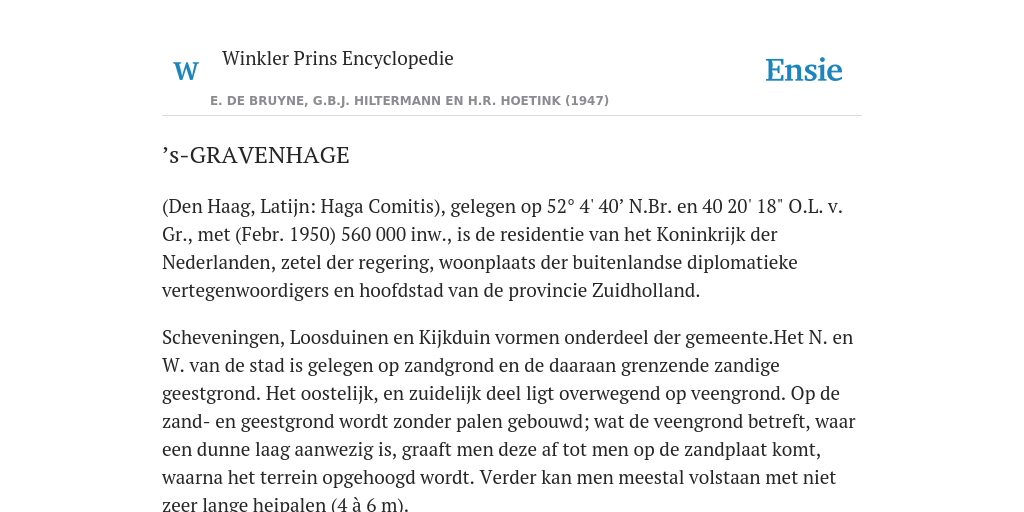 W

Winkler Prins Encyclopedie

Ensie

E. DE BRUYNE, G.B.J. HILTERMANN EN H.R. HOETINK (1947)

’s-GRAVENHAGE

(Den Haag, Latijn: Haga Comitis), gelegen op 52° 4' 40’ N.Br. en 40 20' 18" O.L. v. Gr., met (Febr. 1950) 560 000 inw., is de residentie van het Koninkrijk der Nederlanden, zetel der regering, woonplaats der buitenlandse diplomatieke vertegenwoordigers en hoofdstad van de provincie Zuidholland.

Scheveningen, Loosduinen en Kijkduin vormen onderdeel der gemeente.Het N. en W. van de stad is gelegen op zandgrond en de daaraan grenzende zandige geestgrond. Het oostelijk, en zuidelijk deel ligt overwegend op veengrond. Op de zand- en geestgrond wordt zonder palen gebouwd; wat de veengrond betreft, waar een dunne laag aanwezig is, graaft men deze af tot men op de zandplaat komt, waarna het terrein opgehoogd wordt. Verder kan men meestal volstaan met niet zeer lange heipalen (4 à 6 m).